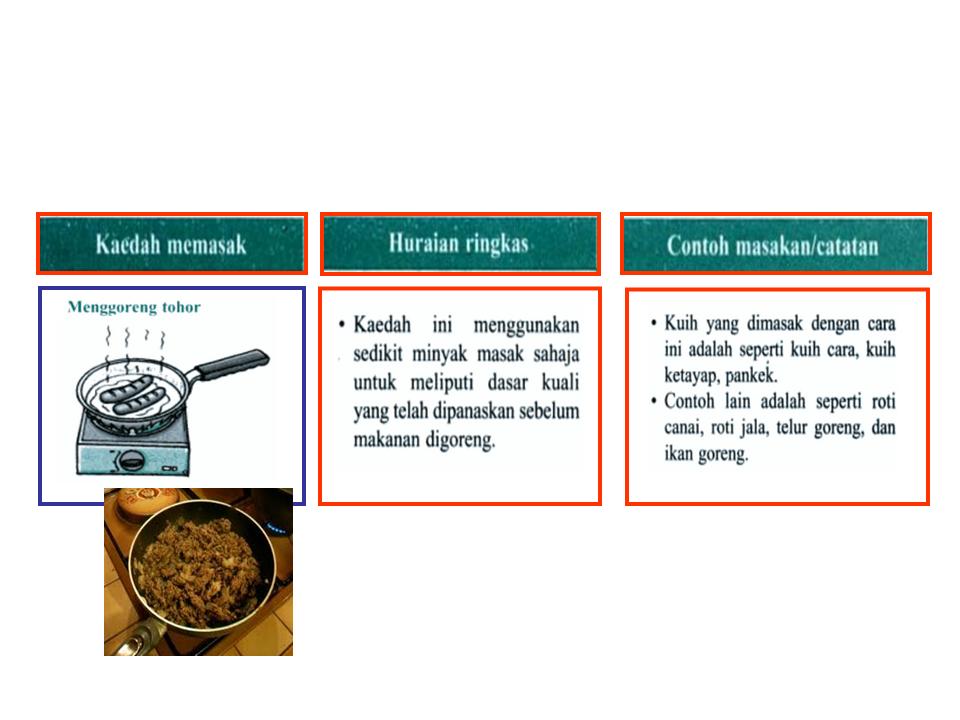 | Kaedah memasak | Huraian ringkas | Contoh masakan/catatan |
|---|---|---|
| Menggoreng tohor | • Kaedah ini menggunakan sedikit minyak masak sahaja untuk meliputi dasar kuali yang telah dipanaskan sebelum makanan digoreng. | • Kuih yang dimasak dengan cara ini adalah seperti kuih cara, kuih ketayap, pankek. • Contoh lain adalah seperti roti canai, roti jala, telur goreng, dan ikan goreng. |